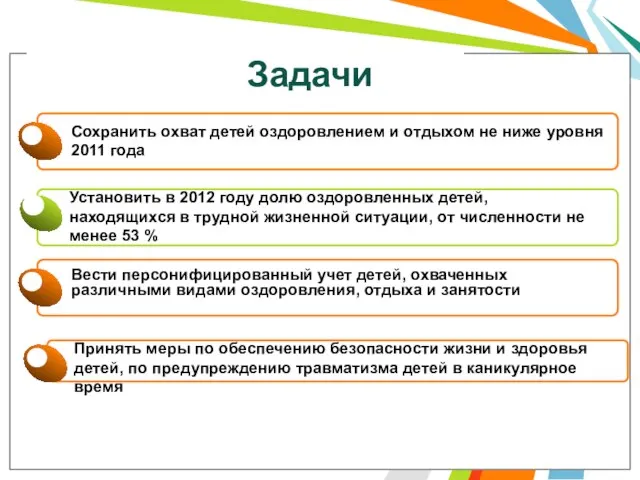 Задачи

Сохранить охват детей оздоровлением и отдыхом не ниже уровня 2011 года

Установить в 2012 году долю оздоровленных детей, находящихся в трудной жизненной ситуации, от численности не менее 53 %

Вести персонифицированный учет детей, охваченных различными видами оздоровления, отдыха и занятости

Принять меры по обеспечению безопасности жизни и здоровья детей, по предупреждению травматизма детей в каникулярное время